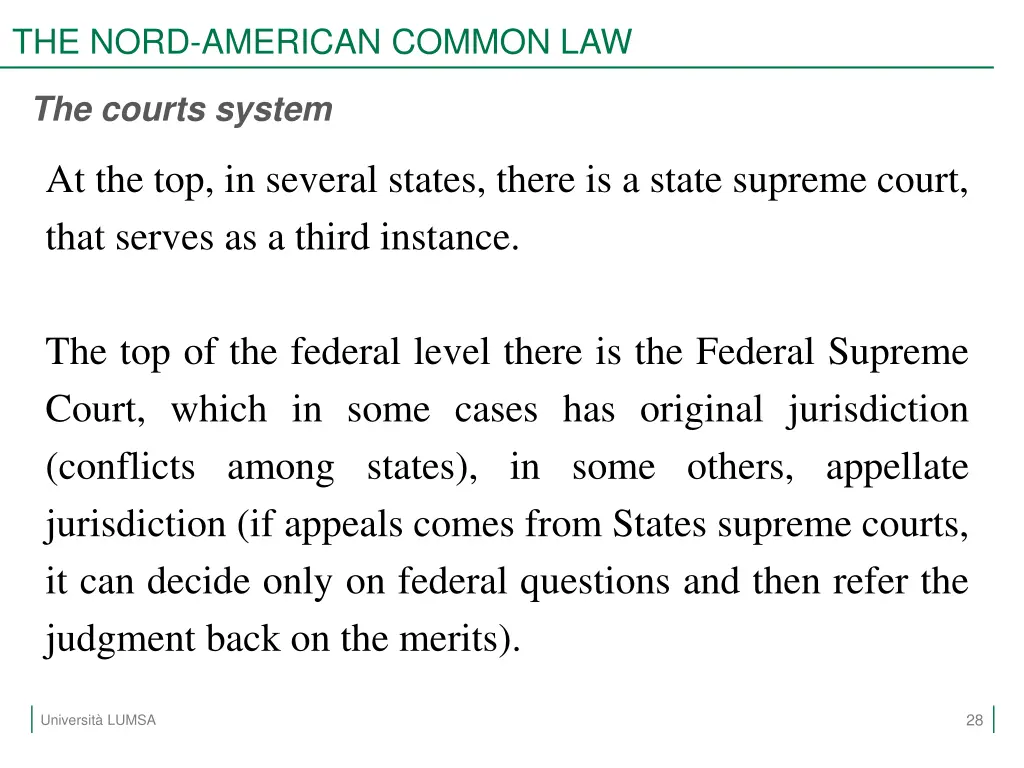 THE NORD-AMERICAN COMMON LAW

The courts system

At the top, in several states, there is a state supreme court, that serves as a third instance.

The top of the federal level there is the Federal Supreme Court, which in some cases has original jurisdiction (conflicts among states), in some others, appellate jurisdiction (if appeals comes from States supreme courts, it can decide only on federal questions and then refer the judgment back on the merits).

Università LUMSA

28